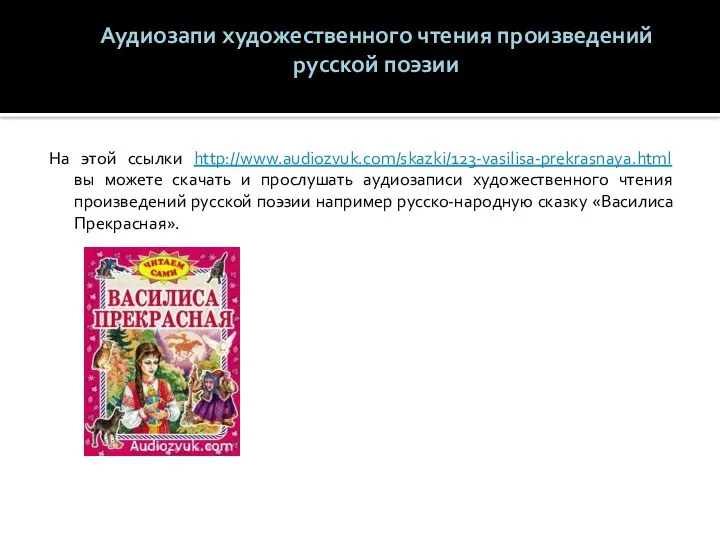 Аудиозапи художественного чтения произведений русской поэзии

На этой ссылки http://www.audiozvuk.com/skazki/123-vasilisa-prekrasnaya.html вы можете скачать и прослушать аудиозаписи художественного чтения произведений русской поэзии например русско-народную сказку «Василиса Прекрасная».

ЧИТАЕМ САМИ

ВАСИЛИСА ПРЕКРАСНАЯ

Audiozvuk.com